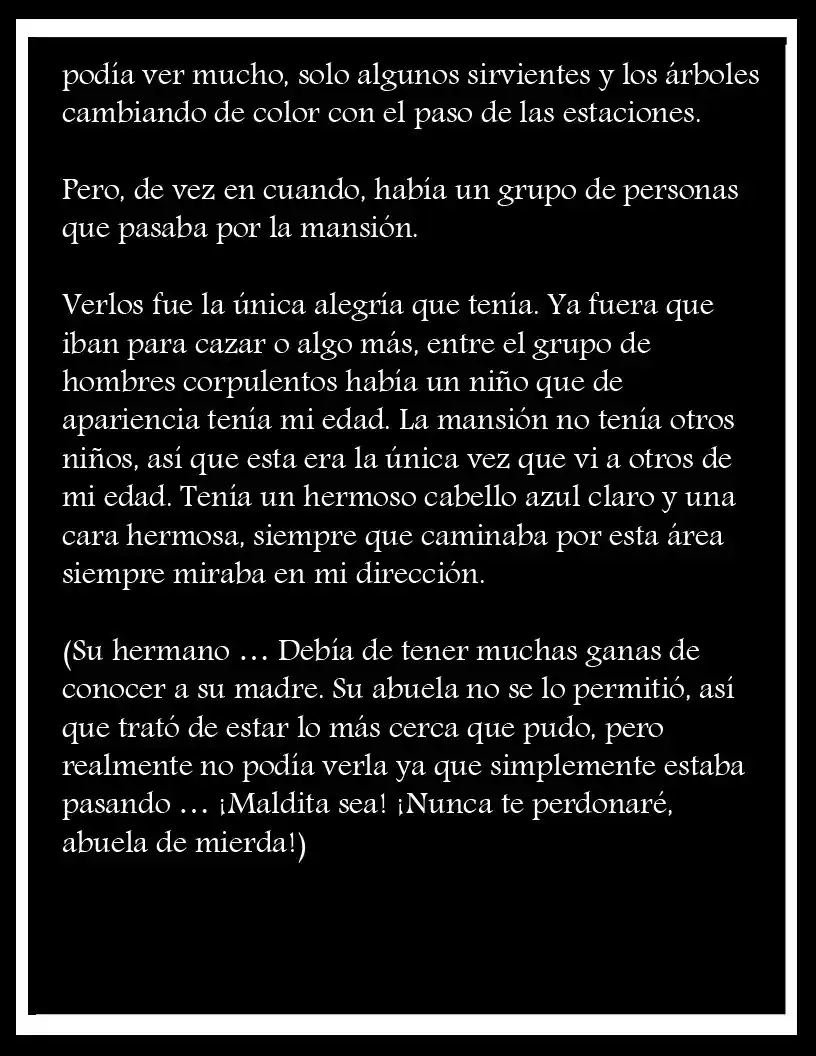 podía ver mucho, solo algunos sirvientes y los árboles cambiando de color con el paso de las estaciones.

Pero, de vez en cuando, había un grupo de personas que pasaba por la mansión.

Verlos fue la única alegría que tenía. Ya fuera que iban para cazar o algo más, entre el grupo de hombres corpulentos había un niño que de apariencia tenía mi edad. La mansión no tenía otros niños, así que esta era la única vez que vi a otros de mi edad. Tenía un hermoso cabello azul claro y una cara hermosa, siempre que caminaba por esta área siempre miraba en mi dirección.

(Su hermano … Debía de tener muchas ganas de conocer a su madre. Su abuela no se lo permitió, así que trató de estar lo más cerca que pudo, pero realmente no podía verla ya que simplemente estaba pasando … ¡Maldita sea! ¡Nunca te perdonaré, abuela de mierda!)